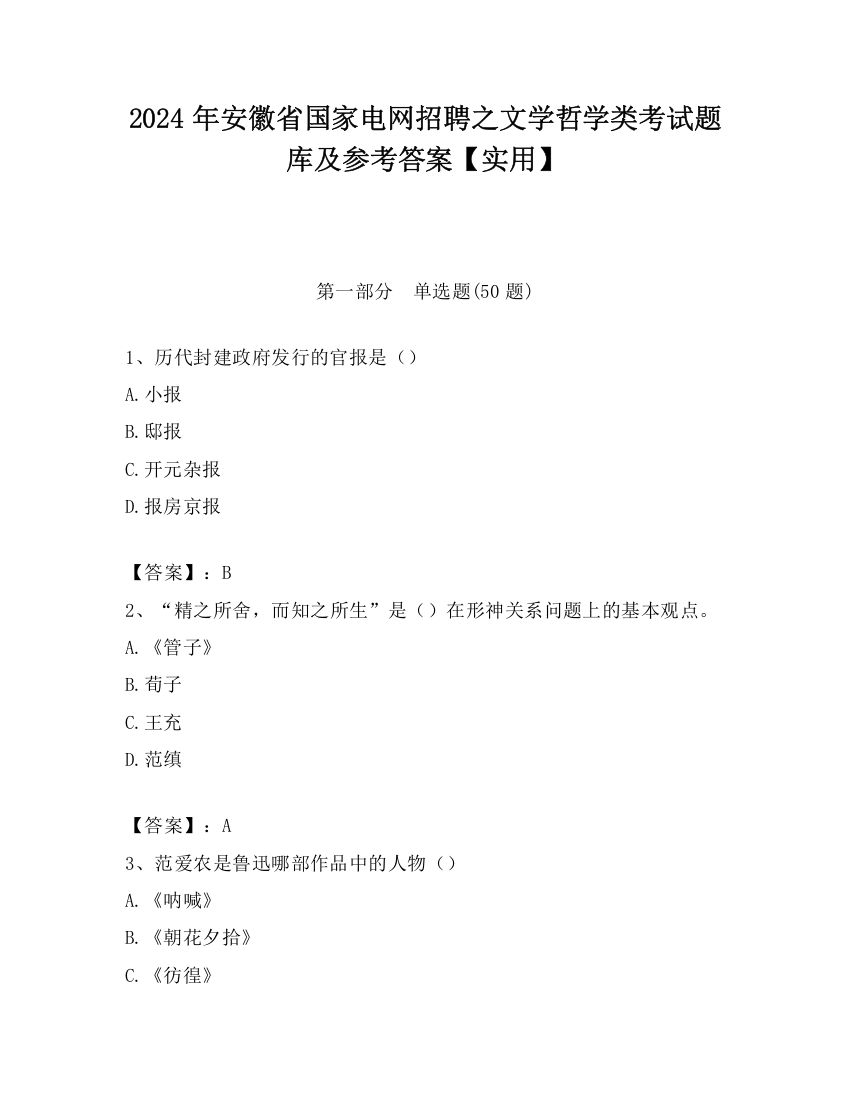 2024 年安徽省国家电网招聘之文学哲学类考试题库及参考答案【实用】

第一部分　单选题(50 题)

1、历代封建政府发行的官报是（）

A. 小报

B. 邸报

C. 开元杂报

D. 报房京报

【答案】：B

2、“精之所舍，而知之所生”是（）在形神关系问题上的基本观点。

A. 《管子》

B. 荀子

C. 王充

D. 范缜

【答案】：A

3、范爱农是鲁迅哪部作品中的人物（）

A. 《呐喊》

B. 《朝花夕拾》

C. 《彷徨》